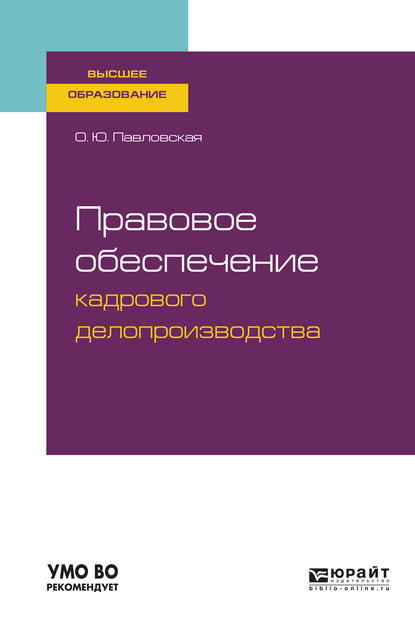 ВЫСШЕЕ
ОБРАЗОВАНИЕ

О. Ю. Павловская

Правовое обеспечение кадрового делопроизводства

УМО ВО
РЕКОМЕНДУЕТ

ЮРАЙТ
издательство
biblio-online.ru